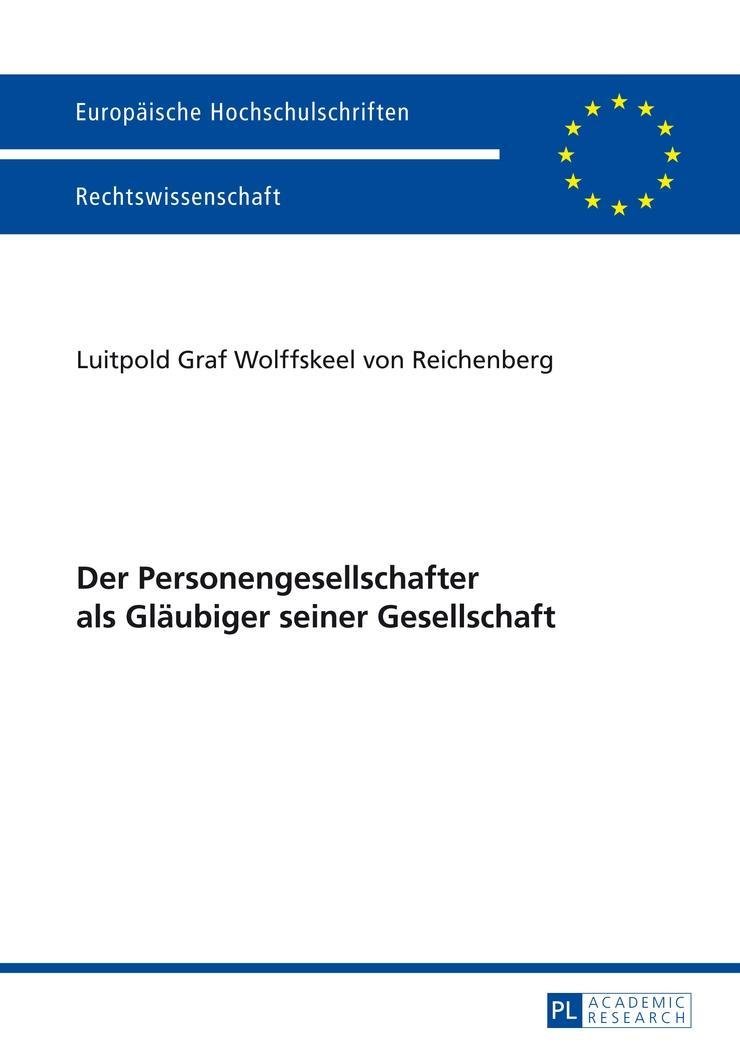 Europäische Hochschulschriften

Rechtswissenschaft

Luitpold Graf Wolffskeel von Reichenberg

Der Personengesellschafter
als Gläubiger seiner Gesellschaft

PL ACADEMIC RESEARCH